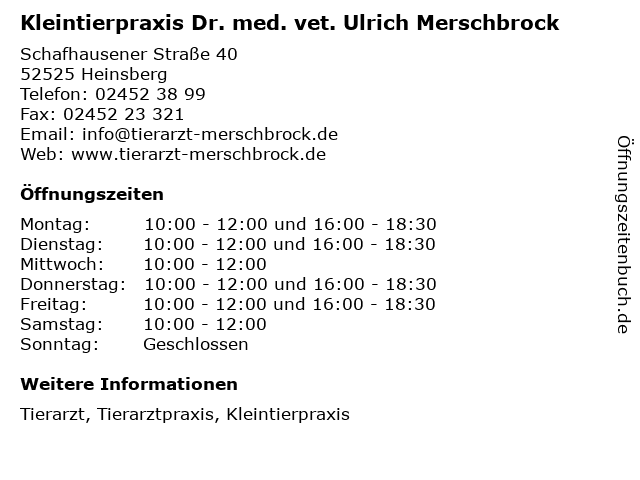 Kleintierpraxis Dr. med. vet. Ulrich Merschbrock

Schafhausener Straße 40
52525 Heinsberg
Telefon: 02452 38 99
Fax: 02452 23 321
Email: info@tierarzt-merschbrock.de
Web: www.tierarzt-merschbrock.de

Öffnungszeiten

| Montag: | 10:00 - 12:00 und 16:00 - 18:30 |
|---|---|
| Dienstag: | 10:00 - 12:00 und 16:00 - 18:30 |
| Mittwoch: | 10:00 - 12:00 |
| Donnerstag: | 10:00 - 12:00 und 16:00 - 18:30 |
| Freitag: | 10:00 - 12:00 und 16:00 - 18:30 |
| Samstag: | 10:00 - 12:00 |
| Sonntag: | Geschlossen |

Weitere Informationen

Tierarzt, Tierarztpraxis, Kleintierpraxis

Öffnungszeitenbuch.de